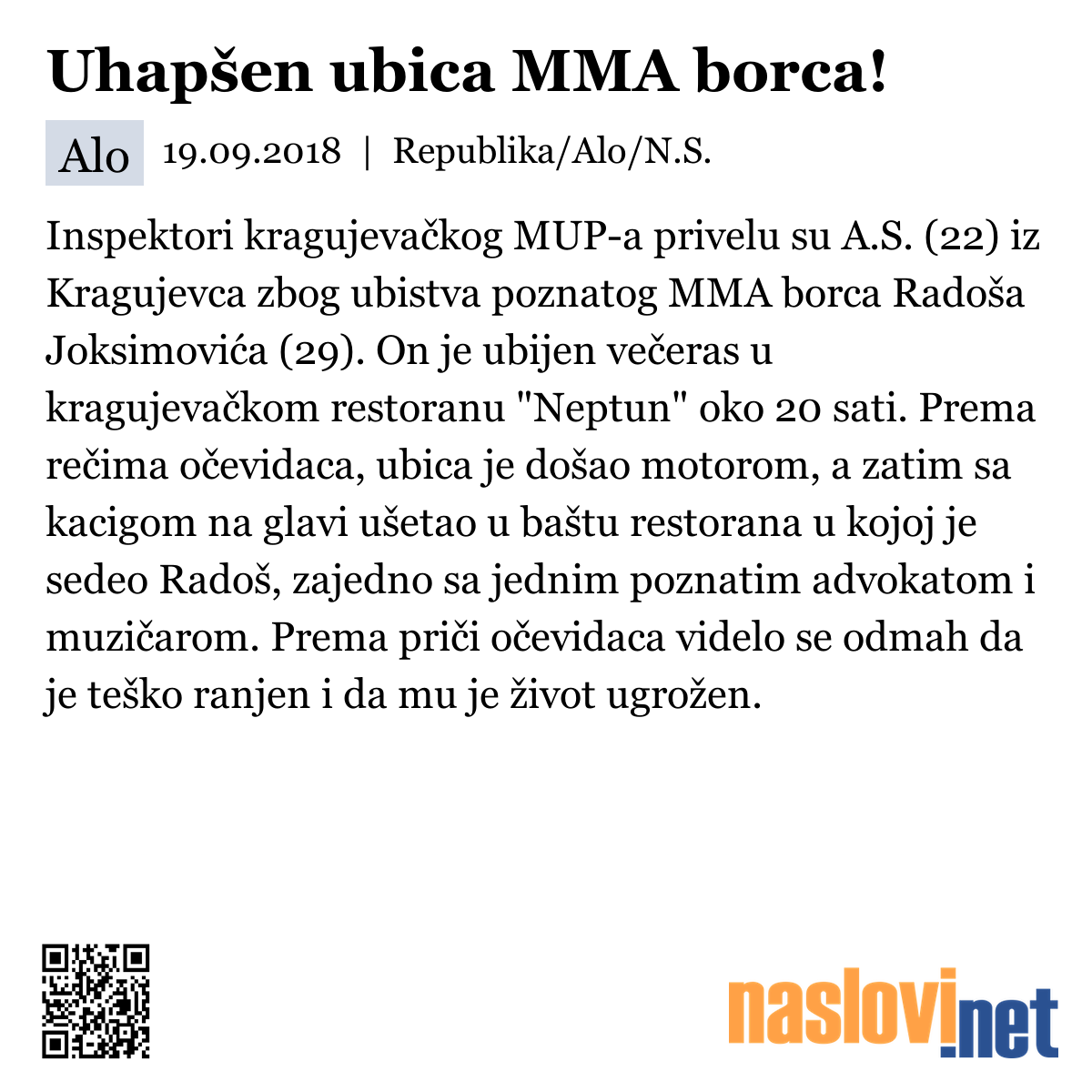 Uhapšen ubica MMA borca!

Alo 19.09.2018 | Republika/Alo/N.S.

Inspektori kragujevačkog MUP-a privelu su A.S. (22) iz Kragujevca zbog ubistva poznatog MMA borca Radoša Joksimovića (29). On je ubijen večeras u kragujevačkom restoranu "Neptun" oko 20 sati. Prema rečima očevidaca, ubica je došao motorom, a zatim sa kacigom na glavi ušetao u baštu restorana u kojoj je sedeo Radoš, zajedno sa jednim poznatim advokatom i muzičarom. Prema priči očevidaca videlo se odmah da je teško ranjen i da mu je život ugrožen.

naslovi.net